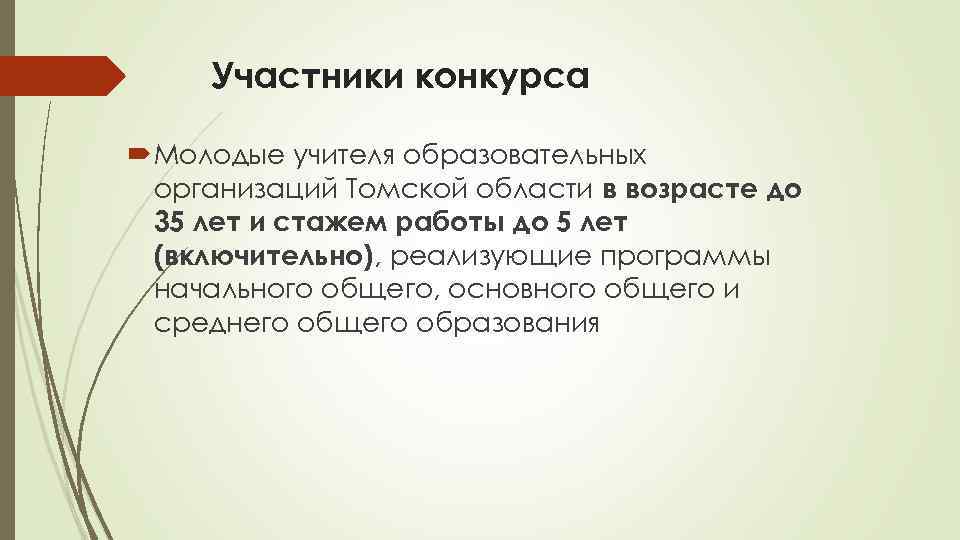 Участники конкурса

Молодые учителя образовательных организаций Томской области в возрасте до 35 лет и стажем работы до 5 лет (включительно), реализующие программы начального общего, основного общего и среднего общего образования